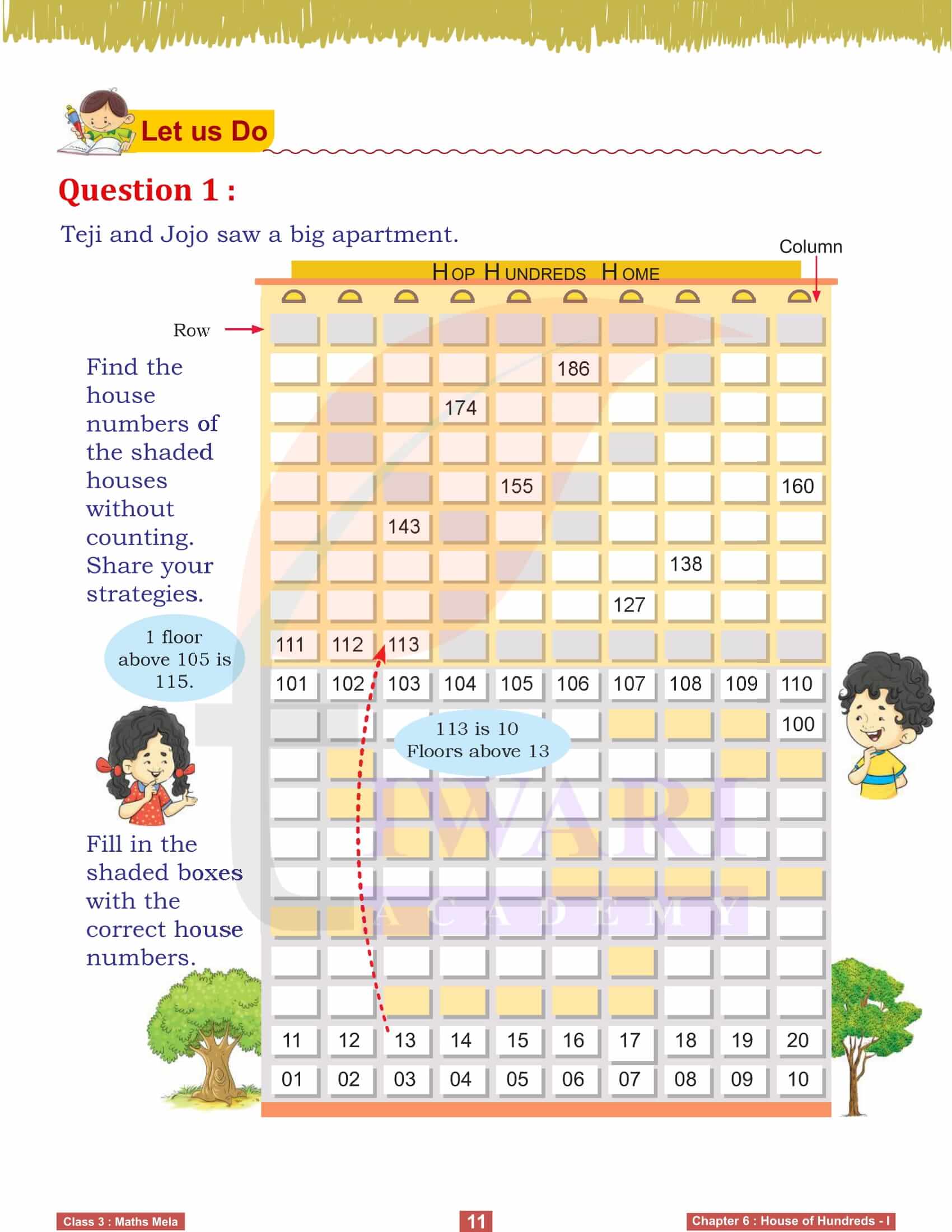 Let us Do

Question 1 :

Teji and Jojo saw a big apartment.

Column

HOP HUNDREDS HOME

Row

Find the house numbers of the shaded houses without counting. Share your strategies.

1 floor above 105 is 115.

113 is 10 Floors above 13

Fill in the shaded boxes with the correct house numbers.

| | | | | | | | | | |
|---|---|---|---|---|---|---|---|---|---|
| | | | | | | | | | |
| | | | | | 186 | | | | |
| | | | 174 | | | | | | |
| | | | | | | | | | |
| | | | | 155 | | | | | 160 |
| | | 143 | | | | | | | |
| | | | | | | | 138 | | |
| | | | | | | 127 | | | |
| 111 | 112 | 113 | | | | | | | |
| 101 | 102 | 103 | 104 | 105 | 106 | 107 | 108 | 109 | 110 |
| | | | | | | | | | 100 |
| | | | | | | | | | |
| | | | | | | | | | |
| | | | | | | | | | |
| | | | | | | | | | |
| | | | | | | | | | |
| | | | | | | | | | |
| | | | | | | | | | |
| 11 | 12 | 13 | 14 | 15 | 16 | 17 | 18 | 19 | 20 |
| 01 | 02 | 03 | 04 | 05 | 06 | 07 | 08 | 09 | 10 |

TIWARI ACADEMY

Class 3 : Maths Mela

11

Chapter 6 : House of Hundreds - I